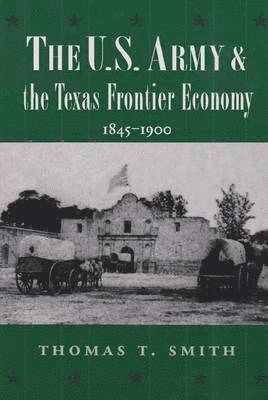 THE U.S. ARMY &
the Texas Frontier Economy
1845–1900

THOMAS T. SMITH